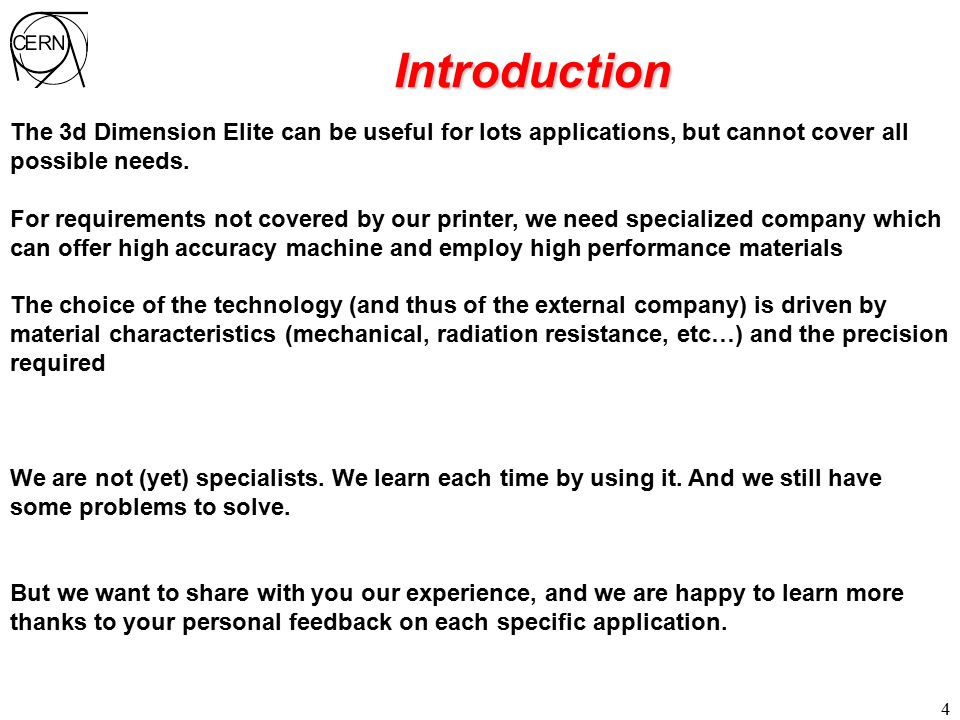 CERN

Introduction

The 3d Dimension Elite can be useful for lots applications, but cannot cover all possible needs.

For requirements not covered by our printer, we need specialized company which can offer high accuracy machine and employ high performance materials

The choice of the technology (and thus of the external company) is driven by material characteristics (mechanical, radiation resistance, etc…) and the precision required

We are not (yet) specialists. We learn each time by using it. And we still have some problems to solve.

But we want to share with you our experience, and we are happy to learn more thanks to your personal feedback on each specific application.

4